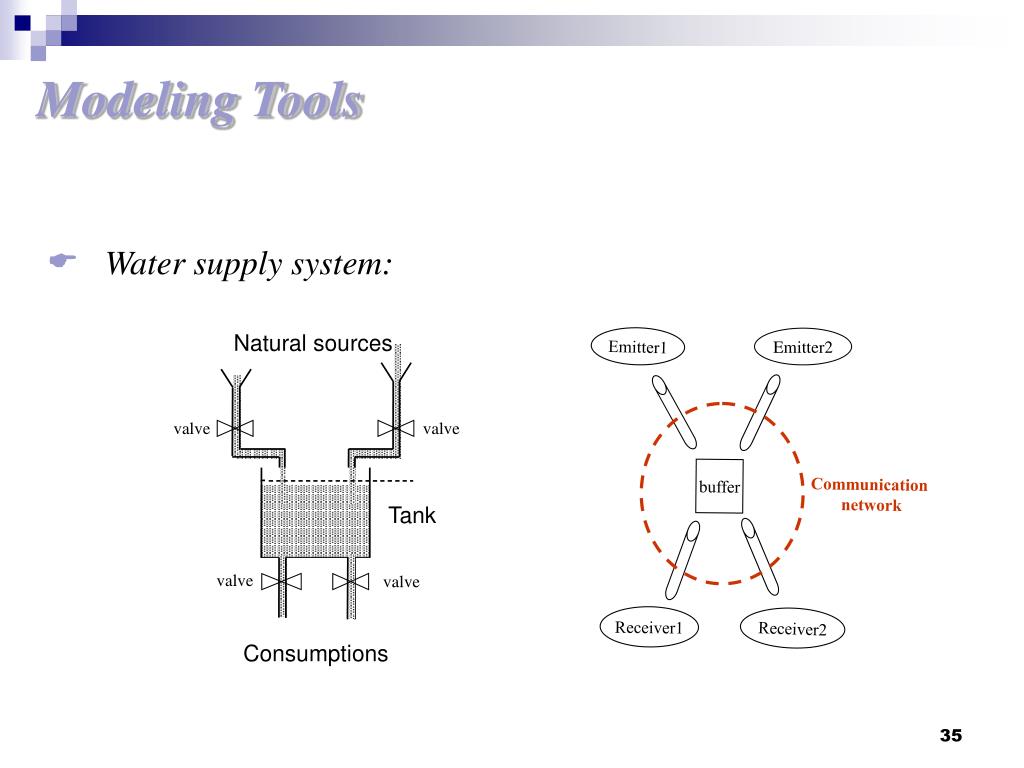 Modeling Tools

Water supply system:

Natural sources

valve

valve

Tank

valve

valve

Consumptions

Emitter1

Emitter2

buffer

Communication network

Receiver1

Receiver2

35